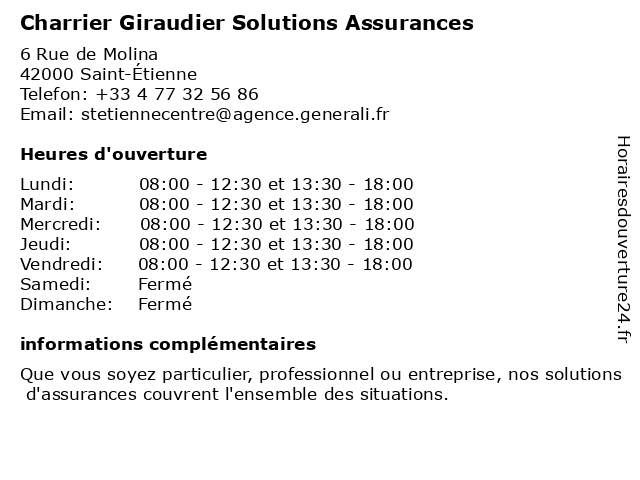 Charrier Giraudier Solutions Assurances

6 Rue de Molina
42000 Saint-Étienne
Telefon: +33 4 77 32 56 86
Email: stetiennecentre@agence.generali.fr

Heures d'ouverture

| | |
|---|---|
| Lundi: | 08:00 - 12:30 et 13:30 - 18:00 |
| Mardi: | 08:00 - 12:30 et 13:30 - 18:00 |
| Mercredi: | 08:00 - 12:30 et 13:30 - 18:00 |
| Jeudi: | 08:00 - 12:30 et 13:30 - 18:00 |
| Vendredi: | 08:00 - 12:30 et 13:30 - 18:00 |
| Samedi: | Fermé |
| Dimanche: | Fermé |

informations complémentaires

Que vous soyez particulier, professionnel ou entreprise, nos solutions d'assurances couvrent l'ensemble des situations.

Horairesdouverture24.fr